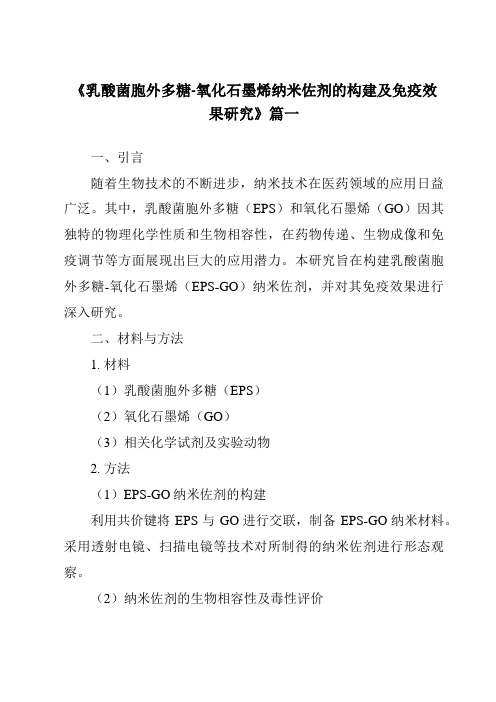 《乳酸菌胞外多糖-氧化石墨烯纳米佐剂的构建及免疫效果研究》篇一

一、引言

随着生物技术的不断进步，纳米技术在医药领域的应用日益广泛。其中，乳酸菌胞外多糖（EPS）和氧化石墨烯（GO）因其独特的物理化学性质和生物相容性，在药物传递、生物成像和免疫调节等方面展现出巨大的应用潜力。本研究旨在构建乳酸菌胞外多糖-氧化石墨烯（EPS-GO）纳米佐剂，并对其免疫效果进行深入研究。

二、材料与方法

1. 材料

（1）乳酸菌胞外多糖（EPS）

（2）氧化石墨烯（GO）

（3）相关化学试剂及实验动物

2. 方法

（1）EPS-GO 纳米佐剂的构建

利用共价键将 EPS 与 GO 进行交联，制备 EPS-GO 纳米材料。采用透射电镜、扫描电镜等技术对所制得的纳米佐剂进行形态观察。

（2）纳米佐剂的生物相容性及毒性评价